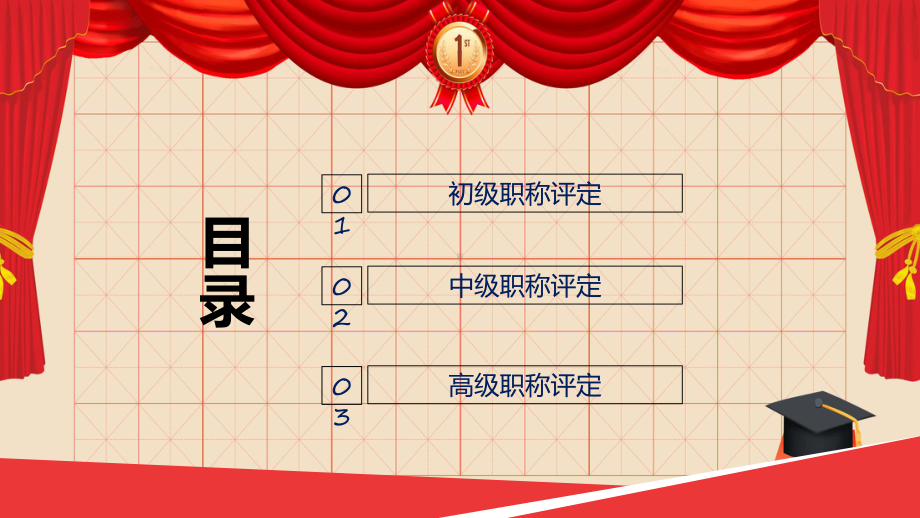 1ST

目录

01 初级职称评定

02 中级职称评定

03 高级职称评定